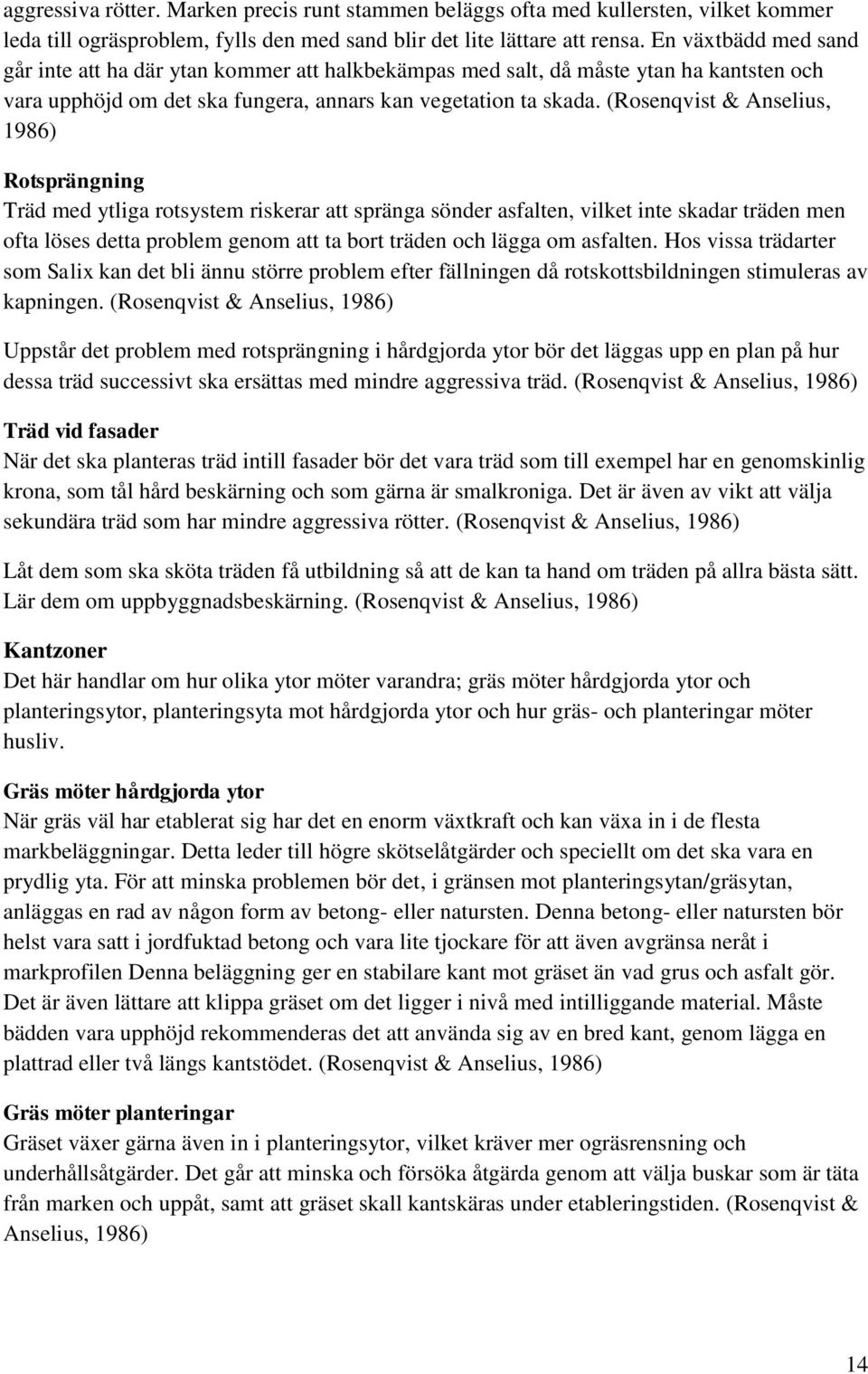 aggressiva rötter. Marken precis runt stammen beläggs ofta med kullersten, vilket kommer leda till ogräsproblem, fylls den med sand blir det lite lättare att rensa. En växtbädd med sand går inte att ha där ytan kommer att halkbekämpas med salt, då måste ytan ha kantsten och vara upphöjd om det ska fungera, annars kan vegetation ta skada. (Rosenqvist & Anselius, 1986)

Rotsprängning
Träd med ytliga rotsystem riskerar att spränga sönder asfalten, vilket inte skadar träden men ofta löses detta problem genom att ta bort träden och lägga om asfalten. Hos vissa trädarter som Salix kan det bli ännu större problem efter fällningen då rotskottsbildningen stimuleras av kapningen. (Rosenqvist & Anselius, 1986)

Uppstår det problem med rotsprängning i hårdgjorda ytor bör det läggas upp en plan på hur dessa träd successivt ska ersättas med mindre aggressiva träd. (Rosenqvist & Anselius, 1986)

Träd vid fasader
När det ska planteras träd intill fasader bör det vara träd som till exempel har en genomskinlig krona, som tål hård beskärning och som gärna är smalkroniga. Det är även av vikt att välja sekundära träd som har mindre aggressiva rötter. (Rosenqvist & Anselius, 1986)

Låt dem som ska sköta träden få utbildning så att de kan ta hand om träden på allra bästa sätt. Lär dem om uppbyggnadsbeskärning. (Rosenqvist & Anselius, 1986)

Kantzoner
Det här handlar om hur olika ytor möter varandra; gräs möter hårdgjorda ytor och planteringsytor, planteringsyta mot hårdgjorda ytor och hur gräs- och planteringar möter husliv.

Gräs möter hårdgjorda ytor
När gräs väl har etablerat sig har det en enorm växtkraft och kan växa in i de flesta markbeläggningar. Detta leder till högre skötselåtgärder och speciellt om det ska vara en prydlig yta. För att minska problemen bör det, i gränsen mot planteringsytan/gräsytan, anläggas en rad av någon form av betong- eller natursten. Denna betong- eller natursten bör helst vara satt i jordfuktad betong och vara lite tjockare för att även avgränsa neråt i markprofilen Denna beläggning ger en stabilare kant mot gräset än vad grus och asfalt gör. Det är även lättare att klippa gräset om det ligger i nivå med intilliggande material. Måste bädden vara upphöjd rekommenderas det att använda sig av en bred kant, genom lägga en plattrad eller två längs kantstödet. (Rosenqvist & Anselius, 1986)

Gräs möter planteringar
Gräset växer gärna även in i planteringsytor, vilket kräver mer ogräsrensning och underhållsåtgärder. Det går att minska och försöka åtgärda genom att välja buskar som är täta från marken och uppåt, samt att gräset skall kantskäras under etableringstiden. (Rosenqvist & Anselius, 1986)

14